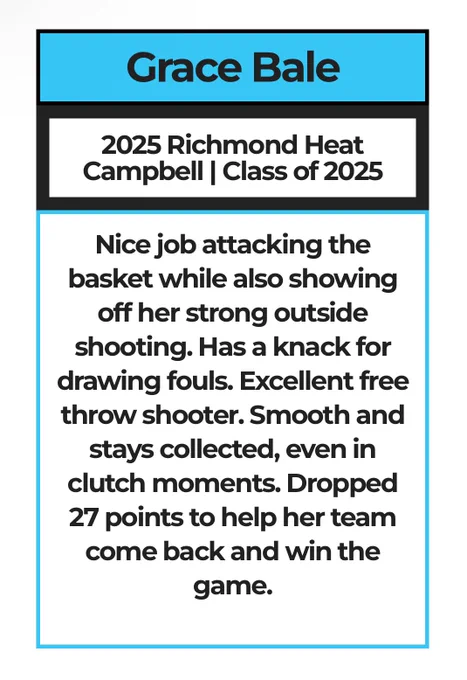 Grace Bale

2025 Richmond Heat
Campbell | Class of 2025

Nice job attacking the basket while also showing off her strong outside shooting. Has a knack for drawing fouls. Excellent free throw shooter. Smooth and stays collected, even in clutch moments. Dropped 27 points to help her team come back and win the game.